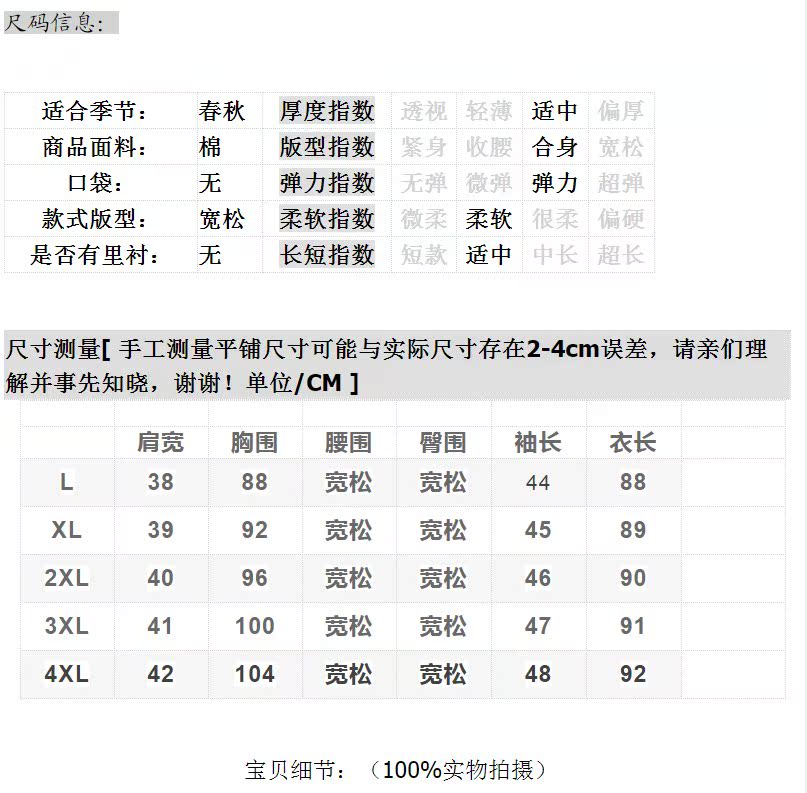 尺码信息：

| 适合季节： | 春秋 | 厚度指数 | 透视 | 轻薄 | 适中 | 偏厚 |
|---|---|---|---|---|---|---|
| 商品面料： | 棉 | 版型指数 | 紧身 | 收腰 | 合身 | 宽松 |
| 口袋： | 无 | 弹力指数 | 无弹 | 微弹 | 弹力 | 超弹 |
| 款式版型： | 宽松 | 柔软指数 | 微柔 | 柔软 | 很柔 | 偏硬 |
| 是否有里衬： | 无 | 长短指数 | 短款 | 适中 | 中长 | 超长 |

尺寸测量[ 手工测量平铺尺寸可能与实际尺寸存在2-4cm误差，请亲们理解并事先知晓，谢谢！单位/CM ]

| | 肩宽 | 胸围 | 腰围 | 臀围 | 袖长 | 衣长 |
|---|---|---|---|---|---|---|
| L | 38 | 88 | 宽松 | 宽松 | 44 | 88 |
| XL | 39 | 92 | 宽松 | 宽松 | 45 | 89 |
| 2XL | 40 | 96 | 宽松 | 宽松 | 46 | 90 |
| 3XL | 41 | 100 | 宽松 | 宽松 | 47 | 91 |
| 4XL | 42 | 104 | 宽松 | 宽松 | 48 | 92 |

宝贝细节：（100%实物拍摄）